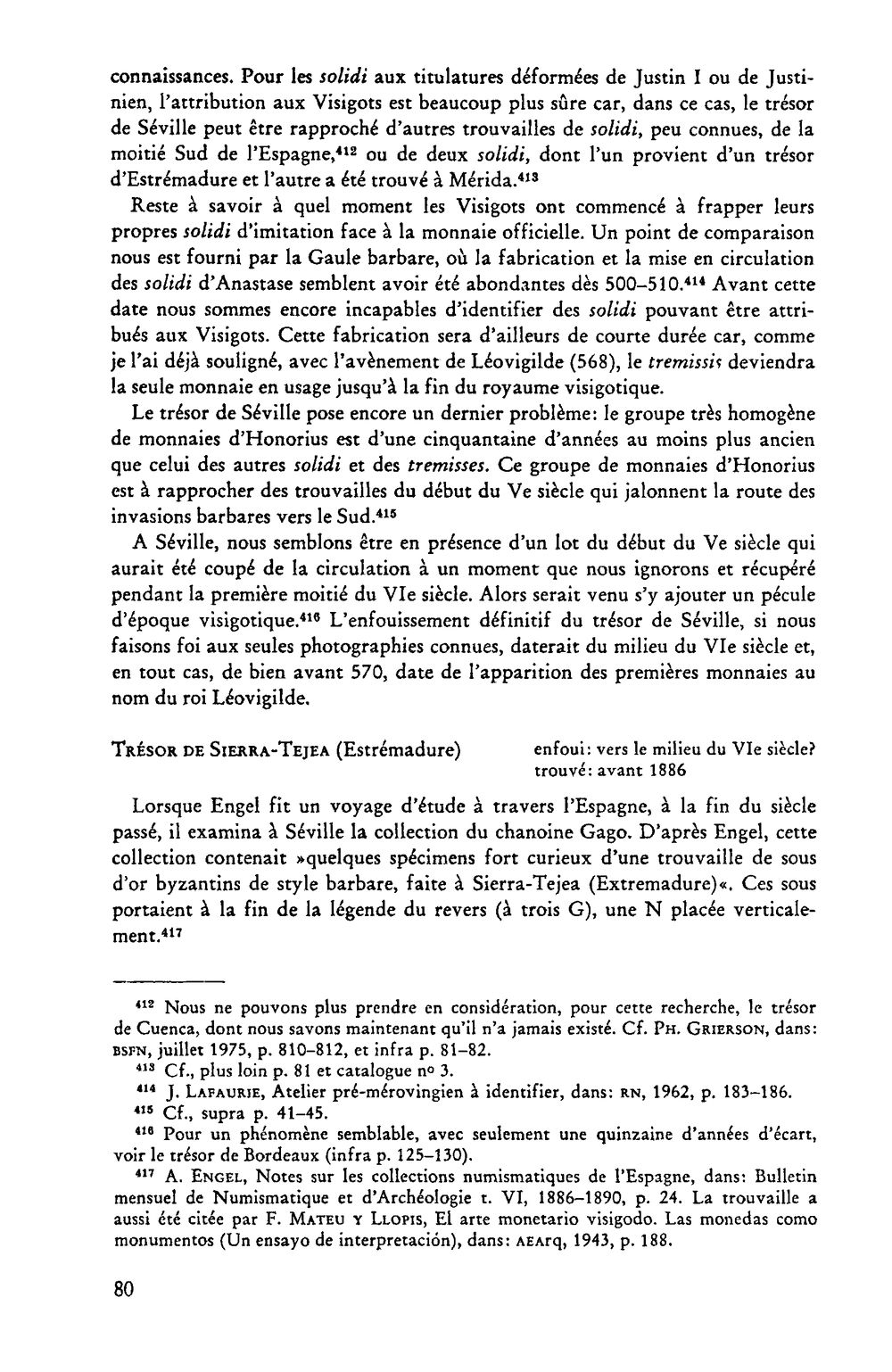 connaissances. Pour les solidi aux titulatures déformées de Justin I ou de Justinien, l'attribution aux Visigots est beaucoup plus sûre car, dans ce cas, le trésor de Séville peut être rapproché d'autres trouvailles de solidi, peu connues, de la moitié Sud de l'Espagne,$^{412}$ ou de deux solidi, dont l'un provient d'un trésor d'Estrémadure et l'autre a été trouvé à Mérida.$^{413}$

Reste à savoir à quel moment les Visigots ont commencé à frapper leurs propres solidi d'imitation face à la monnaie officielle. Un point de comparaison nous est fourni par la Gaule barbare, où la fabrication et la mise en circulation des solidi d'Anastase semblent avoir été abondantes dès 500–510.$^{414}$ Avant cette date nous sommes encore incapables d'identifier des solidi pouvant être attribués aux Visigots. Cette fabrication sera d'ailleurs de courte durée car, comme je l'ai déjà souligné, avec l'avènement de Léovigilde (568), le tremissis deviendra la seule monnaie en usage jusqu'à la fin du royaume visigotique.

Le trésor de Séville pose encore un dernier problème: le groupe très homogène de monnaies d'Honorius est d'une cinquantaine d'années au moins plus ancien que celui des autres solidi et des tremisses. Ce groupe de monnaies d'Honorius est à rapprocher des trouvailles du début du Ve siècle qui jalonnent la route des invasions barbares vers le Sud.$^{415}$

A Séville, nous semblons être en présence d'un lot du début du Ve siècle qui aurait été coupé de la circulation à un moment que nous ignorons et récupéré pendant la première moitié du VIe siècle. Alors serait venu s'y ajouter un pécule d'époque visigotique.$^{416}$ L'enfouissement définitif du trésor de Séville, si nous faisons foi aux seules photographies connues, daterait du milieu du VIe siècle et, en tout cas, de bien avant 570, date de l'apparition des premières monnaies au nom du roi Léovigilde.

TRÉSOR DE SIERRA-TEJEA (Estrémadure)

enfoui: vers le milieu du VIe siècle?
trouvé: avant 1886

Lorsque Engel fit un voyage d'étude à travers l'Espagne, à la fin du siècle passé, il examina à Séville la collection du chanoine Gago. D'après Engel, cette collection contenait »quelques spécimens fort curieux d'une trouvaille de sous d'or byzantins de style barbare, faite à Sierra-Tejea (Extremadure)«. Ces sous portaient à la fin de la légende du revers (à trois G), une N placée verticalement.$^{417}$

$^{412}$ Nous ne pouvons plus prendre en considération, pour cette recherche, le trésor de Cuenca, dont nous savons maintenant qu'il n'a jamais existé. Cf. PH. GRIERSON, dans: BSFN, juillet 1975, p. 810–812, et infra p. 81–82.

$^{413}$ Cf., plus loin p. 81 et catalogue no 3.

$^{414}$ J. LAFAURIE, Atelier pré-mérovingien à identifier, dans: RN, 1962, p. 183–186.

$^{415}$ Cf., supra p. 41–45.

$^{416}$ Pour un phénomène semblable, avec seulement une quinzaine d'années d'écart, voir le trésor de Bordeaux (infra p. 125–130).

$^{417}$ A. ENGEL, Notes sur les collections numismatiques de l'Espagne, dans: Bulletin mensuel de Numismatique et d'Archéologie t. VI, 1886–1890, p. 24. La trouvaille a aussi été citée par F. MATEU Y LLOPIS, El arte monetario visigodo. Las monedas como monumentos (Un ensayo de interpretación), dans: AEArq, 1943, p. 188.

80